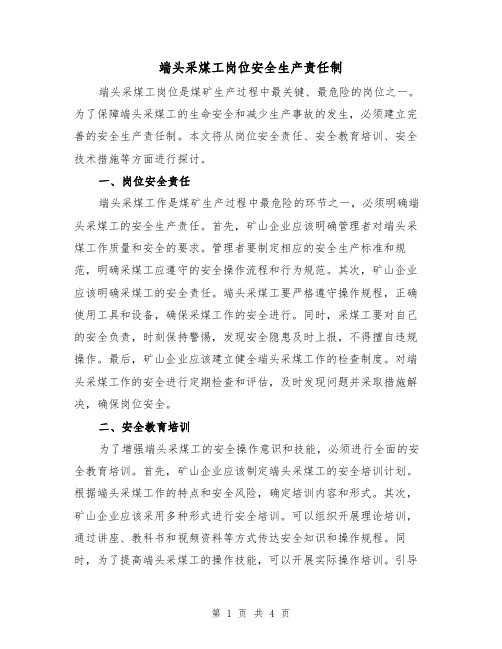 端头采煤工岗位安全生产责任制

端头采煤工岗位是煤矿生产过程中最关键、最危险的岗位之一。为了保障端头采煤工的生命安全和减少生产事故的发生，必须建立完善的安全生产责任制。本文将从岗位安全责任、安全教育培训、安全技术措施等方面进行探讨。

一、岗位安全责任

端头采煤工作是煤矿生产过程中最危险的环节之一，必须明确端头采煤工的安全生产责任。首先，矿山企业应该明确管理者对端头采煤工作质量和安全的要求。管理者要制定相应的安全生产标准和规范，明确采煤工应遵守的安全操作流程和行为规范。其次，矿山企业应该明确采煤工的安全责任。端头采煤工要严格遵守操作规程，正确使用工具和设备，确保采煤工作的安全进行。同时，采煤工要对自己的安全负责，时刻保持警惕，发现安全隐患及时上报，不得擅自违规操作。最后，矿山企业应该建立健全端头采煤工作的检查制度。对端头采煤工作的安全进行定期检查和评估，及时发现问题并采取措施解决，确保岗位安全。

二、安全教育培训

为了增强端头采煤工的安全操作意识和技能，必须进行全面的安全教育培训。首先，矿山企业应该制定端头采煤工的安全培训计划。根据端头采煤工作的特点和安全风险，确定培训内容和形式。其次，矿山企业应该采用多种形式进行安全培训。可以组织开展理论培训，通过讲座、教科书和视频资料等方式传达安全知识和操作规程。同时，为了提高端头采煤工的操作技能，可以开展实际操作培训。引导

第 1 页 共 4 页